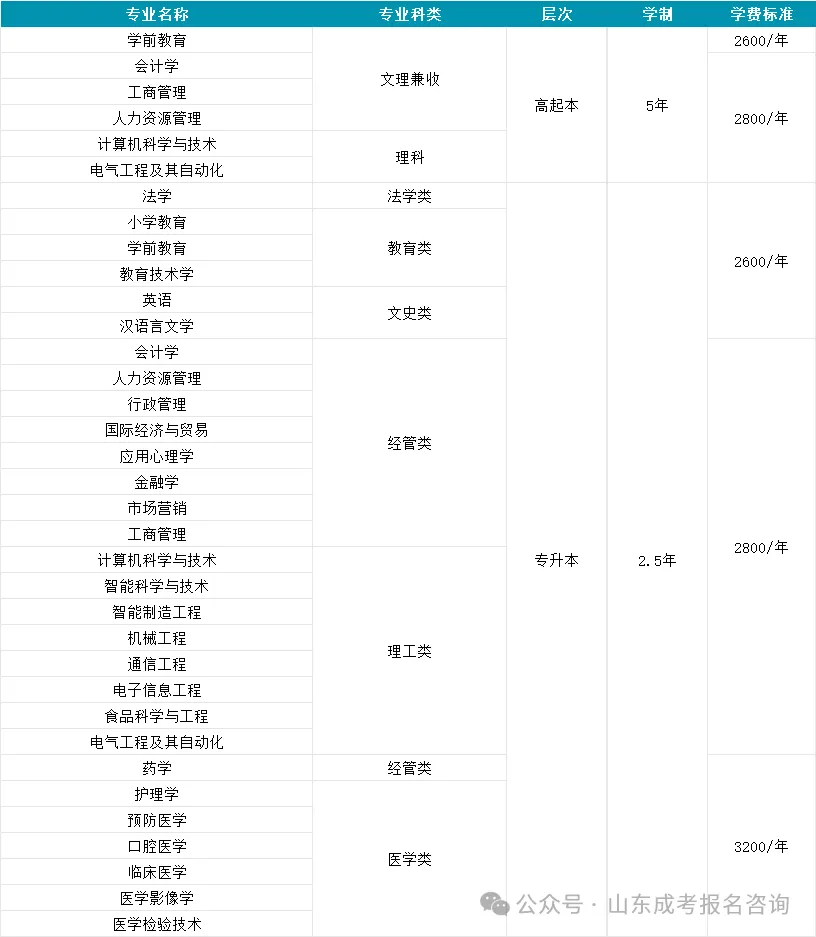 | 专业名称 | 专业科类 | 层次 | 学制 | 学费标准 |
|---|---|---|---|---|
| 学前教育 | 文理兼收 | 高起本 | 5年 | 2600/年 |
| 会计学 |  |  |  | 2800/年 |
| 工商管理 |  |  |  |  |
| 人力资源管理 |  |  |  |  |
| 计算机科学与技术 | 理科 |  |  |  |
| 电气工程及其自动化 |  |  |  |  |
| 法学 | 法学类 | 专升本 | 2.5年 | 2600/年 |
| 小学教育 | 教育类 |  |  |  |
| 学前教育 |  |  |  |  |
| 教育技术学 |  |  |  |  |
| 英语 | 文史类 |  |  |  |
| 汉语言文学 |  |  |  |  |
| 会计学 | 经管类 |  |  | 2800/年 |
| 人力资源管理 |  |  |  |  |
| 行政管理 |  |  |  |  |
| 国际经济与贸易 |  |  |  |  |
| 应用心理学 |  |  |  |  |
| 金融学 |  |  |  |  |
| 市场营销 |  |  |  |  |
| 工商管理 |  |  |  |  |
| 计算机科学与技术 | 理工类 |  |  |  |
| 智能科学与技术 |  |  |  |  |
| 智能制造工程 |  |  |  |  |
| 机械工程 |  |  |  |  |
| 通信工程 |  |  |  |  |
| 电子信息工程 |  |  |  |  |
| 食品科学与工程 |  |  |  |  |
| 电气工程及其自动化 |  |  |  |  |
| 药学 | 经管类 |  |  | 3200/年 |
| 护理学 | 医学类 |  |  |  |
| 预防医学 |  |  |  |  |
| 口腔医学 |  |  |  |  |
| 临床医学 |  |  |  |  |
| 医学影像学 |  |  |  |  |
| 医学检验技术 |  |  |  |  |

公众号 · 山东成考报名咨询